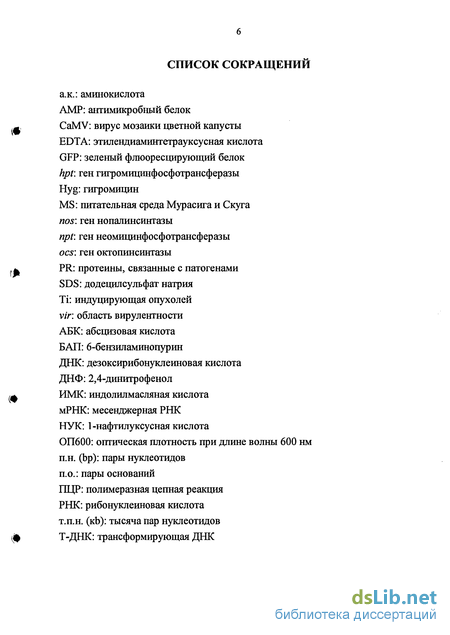 6

СПИСОК СОКРАЩЕНИЙ

а.к.: аминокислота
AMP: антимикробный белок
CaMV: вирус мозаики цветной капусты
EDTA: этилендиаминтетрауксусная кислота
GFP: зеленый флюоресцирующий белок
hpt: ген гигромицинфосфотрансферазы
Hyg: гигромицин
MS: питательная среда Мурасига и Скуга
nos: ген нопалинсинтазы
npt: ген неомицинфосфотрансферазы
ocs: ген октопинсинтазы
PR: протеины, связанные с патогенами
SDS: додецилсульфат натрия
Ti: индуцирующая опухолей
vir: область вирулентности
АБК: абсцизовая кислота
БАП: 6-бензиламинопурин
ДНК: дезоксирибонуклеиновая кислота
ДНФ: 2,4-динитрофенол
ИМК: индолилмасляная кислота
мРНК: месенджерная РНК
НУК: 1-нафтилуксусная кислота
ОП600: оптическая плотность при длине волны 600 нм
п.н. (bp): пары нуклеотидов
п.о.: пары оснований
ПЦР: полимеразная цепная реакция
РНК: рибонуклеиновая кислота
т.п.н. (kb): тысяча пар нуклеотидов
Т-ДНК: трансформирующая ДНК

dsLib.net
библиотека диссертаций